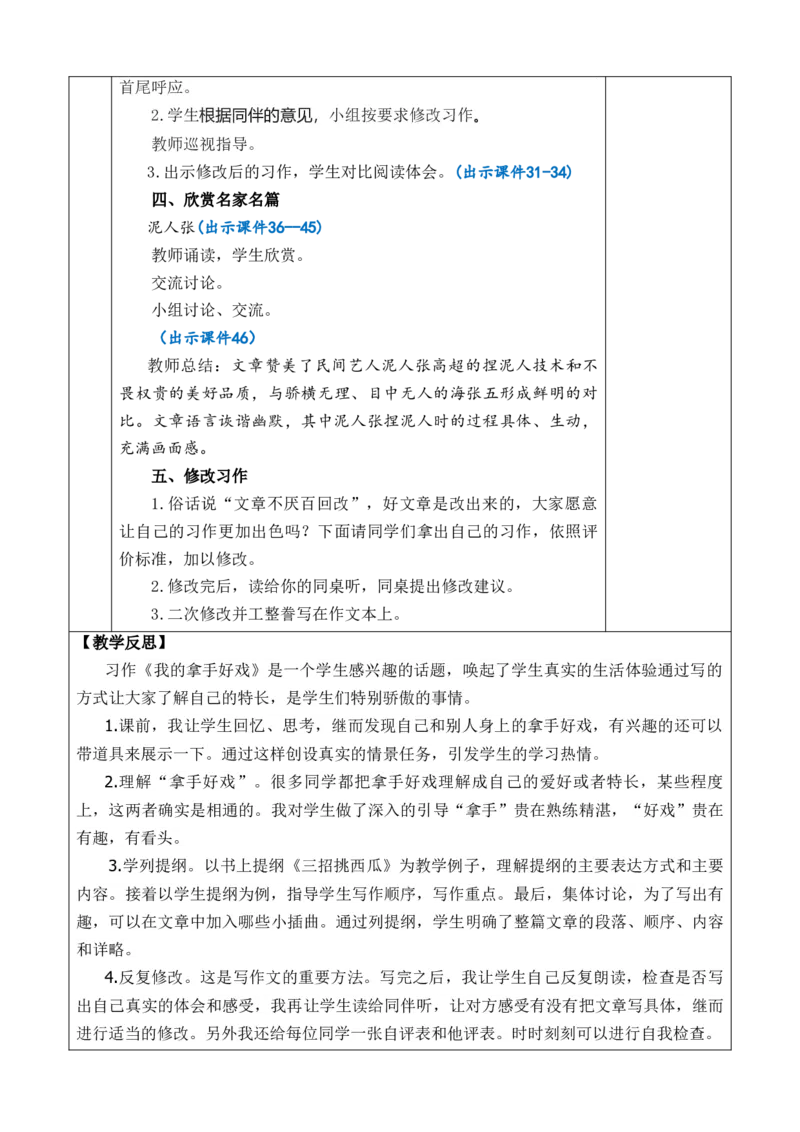 首尾呼应。

2.学生根据同伴的意见，小组按要求修改习作。

教师巡视指导。

3.出示修改后的习作，学生对比阅读体会。（出示课件31-34）

四、欣赏名家名篇

泥人张（出示课件36—45）

教师诵读，学生欣赏。

交流讨论。

小组讨论、交流。

（出示课件46）

教师总结：文章赞美了民间艺人泥人张高超的捏泥人技术和不畏权贵的美好品质，与骄横无理、目中无人的海张五形成鲜明的对比。文章语言诙谐幽默，其中泥人张捏泥人时的过程具体、生动，充满画面感。

五、修改习作

1.俗话说“文章不厌百回改”，好文章是改出来的，大家愿意让自己的习作更加出色吗？下面请同学们拿出自己的习作，依照评价标准，加以修改。

2.修改完后，读给你的同桌听，同桌提出修改建议。

3.二次修改并工整誊写在作文本上。

【教学反思】

习作《我的拿手好戏》是一个学生感兴趣的话题，唤起了学生真实的生活体验通过写的方式让大家了解自己的特长，是学生们特别骄傲的事情。

1.课前，我让学生回忆、思考，继而发现自己和别人身上的拿手好戏，有兴趣的还可以带道具来展示一下。通过这样创设真实的情景任务，引发学生的学习热情。

2.理解“拿手好戏”。很多同学都把拿手好戏理解成自己的爱好或者特长，某些程度上，这两者确实是相通的。我对学生做了深入的引导“拿手”贵在熟练精湛，“好戏”贵在有趣，有看头。

3.学列提纲。以书上提纲《三招挑西瓜》为教学例子，理解提纲的主要表达方式和主要内容。接着以学生提纲为例，指导学生写作顺序，写作重点。最后，集体讨论，为了写出有趣，可以在文章中加入哪些小插曲。通过列提纲，学生明确了整篇文章的段落、顺序、内容和详略。

4.反复修改。这是写作文的重要方法。写完之后，我让学生自己反复朗读，检查是否写出自己真实的体会和感受，我再让学生读给同伴听，让对方感受有没有把文章写具体，继而进行适当的修改。另外我还给每位同学一张自评表和他评表。时时刻刻可以进行自我检查。